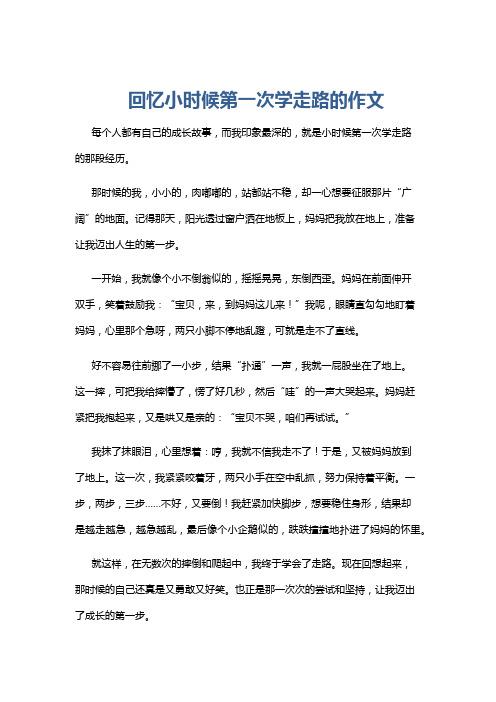 回忆小时候第一次学走路的作文

每个人都有自己的成长故事，而我印象最深的，就是小时候第一次学走路的那段经历。

那时候的我，小小的，肉嘟嘟的，站都站不稳，却一心想要征服那片“广阔”的地面。记得那天，阳光透过窗户洒在地板上，妈妈把我放在地上，准备让我迈出人生的第一步。

一开始，我就像个小不倒翁似的，摇摇晃晃，东倒西歪。妈妈在前面伸开双手，笑着鼓励我：“宝贝，来，到妈妈这儿来！”我呢，眼睛直勾勾地盯着妈妈，心里那个急呀，两只小脚不停地乱蹬，可就是走不了直线。

好不容易往前挪了一小步，结果“扑通”一声，我就一屁股坐在了地上。这一摔，可把我给摔懵了，愣了好几秒，然后“哇”的一声大哭起来。妈妈赶紧把我抱起来，又是哄又是亲的：“宝贝不哭，咱们再试试。”

我抹了抹眼泪，心里想着：哼，我就不信我走不了！于是，又被妈妈放到了地上。这一次，我紧紧咬着牙，两只小手在空中乱抓，努力保持着平衡。一步，两步，三步……不好，又要倒！我赶紧加快脚步，想要稳住身形，结果却是越走越急，越急越乱，最后像个小企鹅似的，跌跌撞撞地扑进了妈妈的怀里。

就这样，在无数次的摔倒和爬起中，我终于学会了走路。现在回想起来，那时候的自己还真是又勇敢又好笑。也正是那一次次的尝试和坚持，让我迈出了成长的第一步。